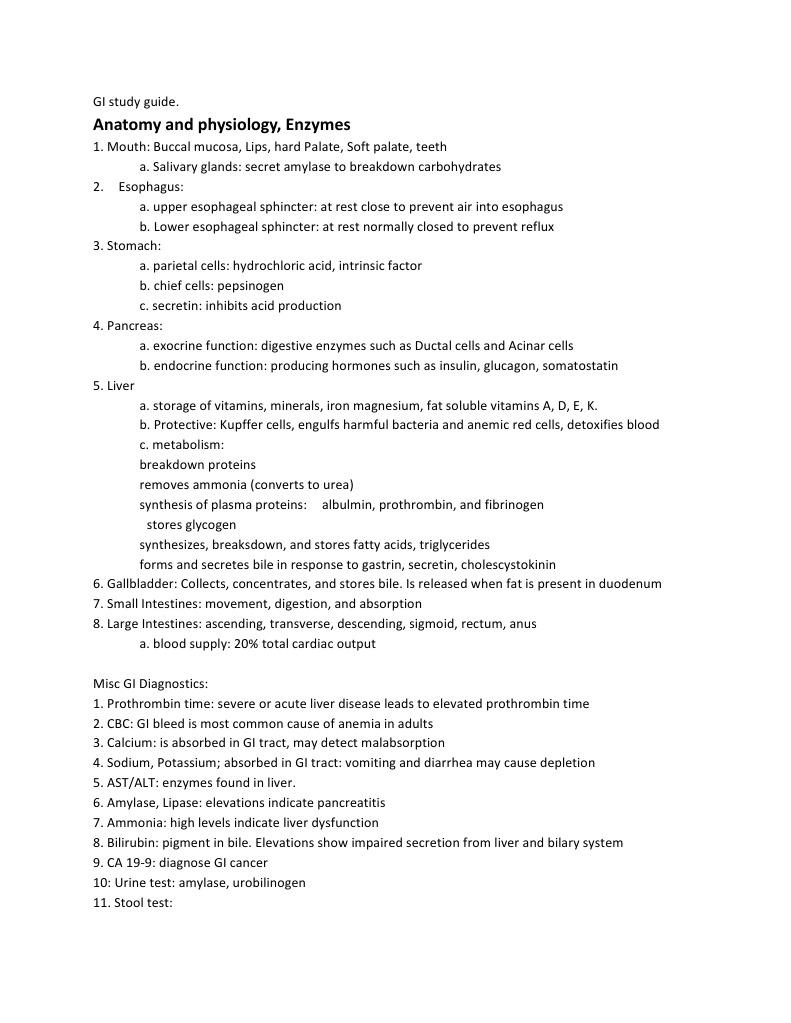 GI study guide.

Anatomy and physiology, Enzymes

1. Mouth: Buccal mucosa, Lips, hard Palate, Soft palate, teeth
a. Salivary glands: secret amylase to breakdown carbohydrates
2. Esophagus:
a. upper esophageal sphincter: at rest close to prevent air into esophagus
b. Lower esophageal sphincter: at rest normally closed to prevent reflux
3. Stomach:
a. parietal cells: hydrochloric acid, intrinsic factor
b. chief cells: pepsinogen
c. secretin: inhibits acid production
4. Pancreas:
a. exocrine function: digestive enzymes such as Ductal cells and Acinar cells
b. endocrine function: producing hormones such as insulin, glucagon, somatostatin
5. Liver
a. storage of vitamins, minerals, iron magnesium, fat soluble vitamins A, D, E, K.
b. Protective: Kupffer cells, engulfs harmful bacteria and anemic red cells, detoxifies blood
c. metabolism:
breakdown proteins
removes ammonia (converts to urea)
synthesis of plasma proteins: albulmin, prothrombin, and fibrinogen
stores glycogen
synthesizes, breaksdown, and stores fatty acids, triglycerides
forms and secretes bile in response to gastrin, secretin, cholescystokinin
6. Gallbladder: Collects, concentrates, and stores bile. Is released when fat is present in duodenum
7. Small Intestines: movement, digestion, and absorption
8. Large Intestines: ascending, transverse, descending, sigmoid, rectum, anus
a. blood supply: 20% total cardiac output

Misc GI Diagnostics:
1. Prothrombin time: severe or acute liver disease leads to elevated prothrombin time
2. CBC: GI bleed is most common cause of anemia in adults
3. Calcium: is absorbed in GI tract, may detect malabsorption
4. Sodium, Potassium; absorbed in GI tract: vomiting and diarrhea may cause depletion
5. AST/ALT: enzymes found in liver.
6. Amylase, Lipase: elevations indicate pancreatitis
7. Ammonia: high levels indicate liver dysfunction
8. Bilirubin: pigment in bile. Elevations show impaired secretion from liver and bilary system
9. CA 19-9: diagnose GI cancer
10: Urine test: amylase, urobilinogen
11. Stool test: